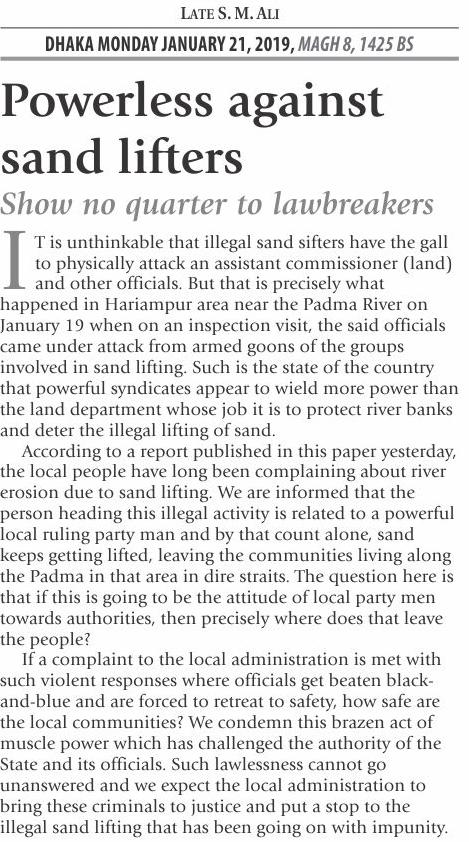 LATE S. M. ALI

DHAKA MONDAY JANUARY 21, 2019, MAGH 8, 1425 BS

Powerless against sand lifters

Show no quarter to lawbreakers

IT is unthinkable that illegal sand sifters have the gall to physically attack an assistant commissioner (land) and other officials. But that is precisely what happened in Hariampur area near the Padma River on January 19 when on an inspection visit, the said officials came under attack from armed goons of the groups involved in sand lifting. Such is the state of the country that powerful syndicates appear to wield more power than the land department whose job it is to protect river banks and deter the illegal lifting of sand.

According to a report published in this paper yesterday, the local people have long been complaining about river erosion due to sand lifting. We are informed that the person heading this illegal activity is related to a powerful local ruling party man and by that count alone, sand keeps getting lifted, leaving the communities living along the Padma in that area in dire straits. The question here is that if this is going to be the attitude of local party men towards authorities, then precisely where does that leave the people?

If a complaint to the local administration is met with such violent responses where officials get beaten black-and-blue and are forced to retreat to safety, how safe are the local communities? We condemn this brazen act of muscle power which has challenged the authority of the State and its officials. Such lawlessness cannot go unanswered and we expect the local administration to bring these criminals to justice and put a stop to the illegal sand lifting that has been going on with impunity.